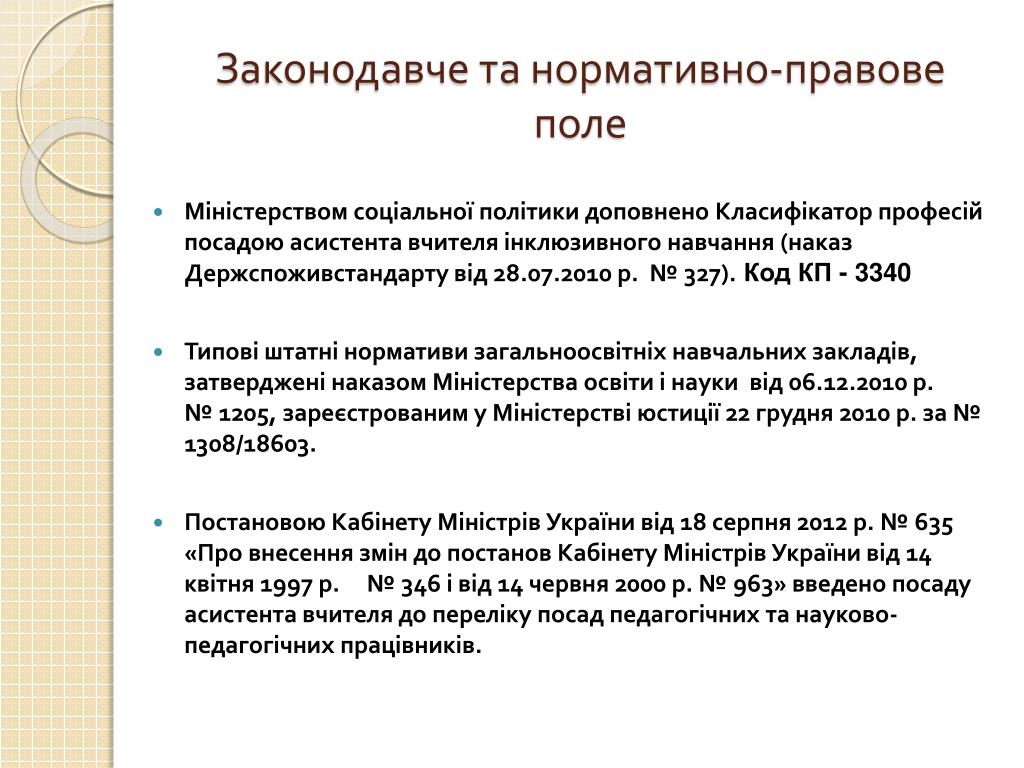 Законодавче та нормативно-правове поле

Міністерством соціальної політики доповнено Класифікатор професій посадою асистента вчителя інклюзивного навчання (наказ Держспоживстандарту від 28.07.2010 р. № 327). Код КП - 3340

Типові штатні нормативи загальноосвітніх навчальних закладів, затверджені наказом Міністерства освіти і науки від 06.12.2010 р. № 1205, зареєстрованим у Міністерстві юстиції 22 грудня 2010 р. за № 1308/18603.

Постановою Кабінету Міністрів України від 18 серпня 2012 р. № 635 «Про внесення змін до постанов Кабінету Міністрів України від 14 квітня 1997 р. № 346 і від 14 червня 2000 р. № 963» введено посаду асистента вчителя до переліку посад педагогічних та науково-педагогічних працівників.